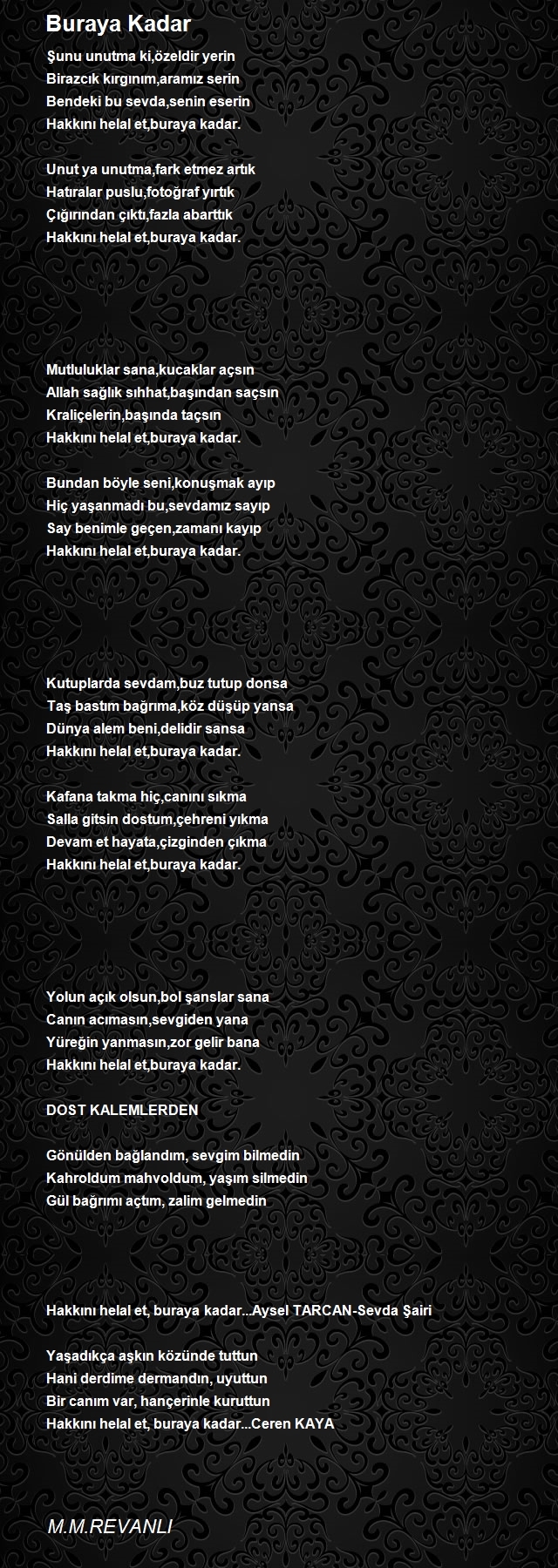 Buraya Kadar

Şunu unutma ki,özeldir yerin
Birazcık kırgınım,aramız serin
Bendeki bu sevda,senin eserin
Hakkını helal et,buraya kadar.

Unut ya unutma,fark etmez artık
Hatıralar puslu,fotoğraf yırtık
Çığırından çıktı,fazla abarttık
Hakkını helal et,buraya kadar.

Mutluluklar sana,kucaklar açsın
Allah sağlık sıhhat,başından saçsın
Kraliçelerin,başında taçsın
Hakkını helal et,buraya kadar.

Bundan böyle seni,konuşmak ayıp
Hiç yaşanmadı bu,sevdamız sayıp
Say benimle geçen,zamanı kayıp
Hakkını helal et,buraya kadar.

Kutuplarda sevdam,buz tutup donsa
Taş bastım bağrıma,köz düşüp yansa
Dünya alem beni,delidir sansa
Hakkını helal et,buraya kadar.

Kafana takma hiç,canını sıkma
Salla gitsin dostum,çehreni yıkma
Devam et hayata,çizginden çıkma
Hakkını helal et,buraya kadar.

Yolun açık olsun,bol şanslar sana
Canın acımasın,sevgiden yana
Yüreğin yanmasın,zor gelir bana
Hakkını helal et,buraya kadar.

DOST KALEMLERDEN

Gönülden bağlandım, sevgim bilmedin
Kahroldum mahvoldum, yaşım silmedin
Gül bağrımı açtım, zalim gelmedin

Hakkını helal et, buraya kadar...Aysel TARCAN-Sevda Şairi

Yaşadıkça aşkın közünde tuttun
Hani derdime dermandın, uyuttun
Bir canım var, hançerinle kuruttun
Hakkını helal et, buraya kadar...Ceren KAYA

M.M.REVANLI